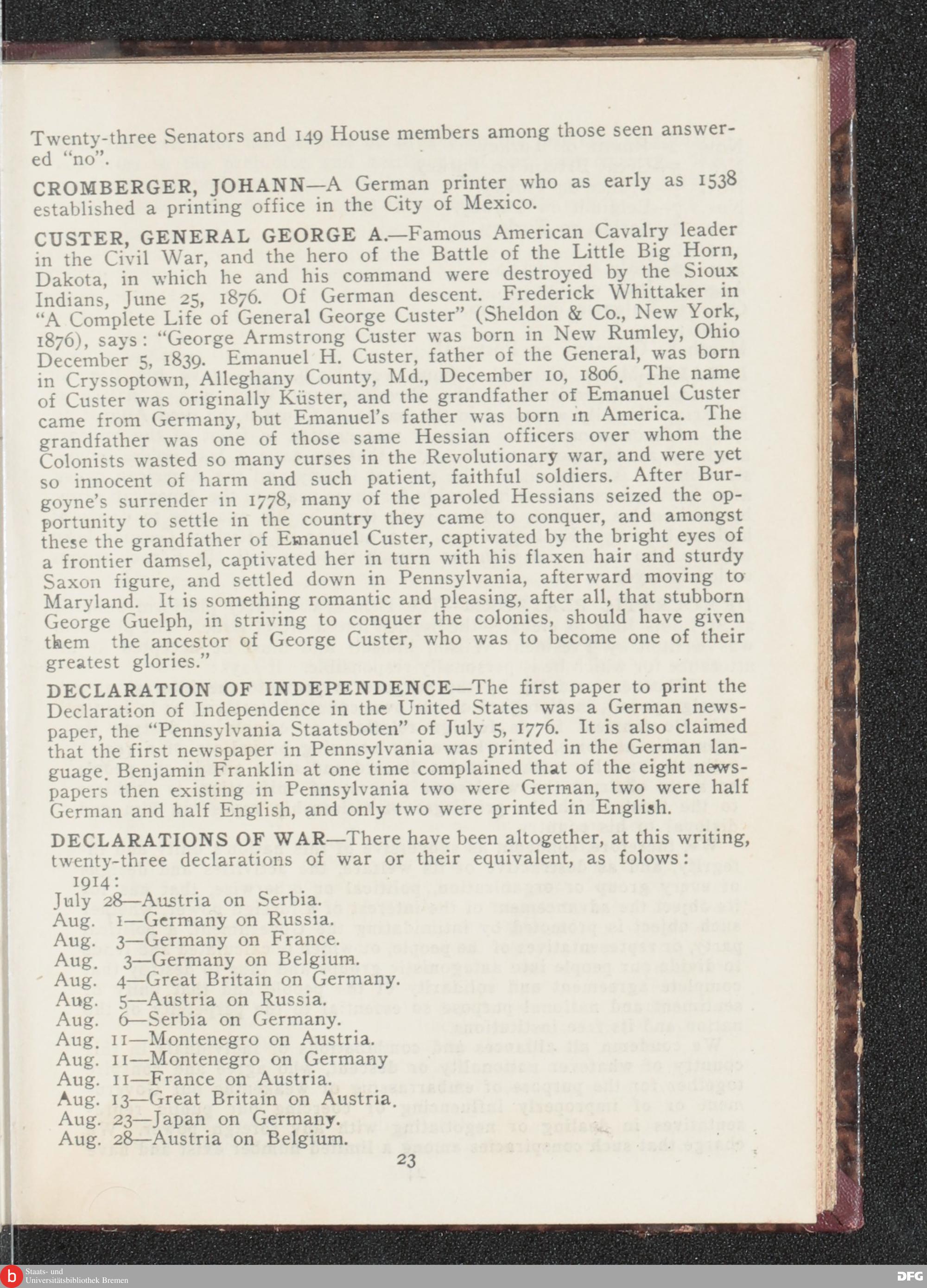 Twenty-three Senators and 149 House members among those seen answered "no".

CROMBERGER, JOHANN—A German printer who as early as 1538 established a printing office in the City of Mexico.

CUSTER, GENERAL GEORGE A.—Famous American Cavalry leader in the Civil War, and the hero of the Battle of the Little Big Horn, Dakota, in which he and his command were destroyed by the Sioux Indians, June 25, 1876. Of German descent. Frederick Whittaker in "A Complete Life of General George Custer" (Sheldon & Co., New York, 1876), says: "George Armstrong Custer was born in New Rumley, Ohio December 5, 1839. Emanuel H. Custer, father of the General, was born in Cryssoptown, Alleghany County, Md., December 10, 1806. The name of Custer was originally Küster, and the grandfather of Emanuel Custer came from Germany, but Emanuel's father was born in America. The grandfather was one of those same Hessian officers over whom the Colonists wasted so many curses in the Revolutionary war, and were yet so innocent of harm and such patient, faithful soldiers. After Burgoyne's surrender in 1778, many of the paroled Hessians seized the opportunity to settle in the country they came to conquer, and amongst these the grandfather of Emanuel Custer, captivated by the bright eyes of a frontier damsel, captivated her in turn with his flaxen hair and sturdy Saxon figure, and settled down in Pennsylvania, afterward moving to Maryland. It is something romantic and pleasing, after all, that stubborn George Guelph, in striving to conquer the colonies, should have given them the ancestor of George Custer, who was to become one of their greatest glories."

DECLARATION OF INDEPENDENCE—The first paper to print the Declaration of Independence in the United States was a German newspaper, the "Pennsylvania Staatsboten" of July 5, 1776. It is also claimed that the first newspaper in Pennsylvania was printed in the German language. Benjamin Franklin at one time complained that of the eight newspapers then existing in Pennsylvania two were German, two were half German and half English, and only two were printed in English.

DECLARATIONS OF WAR—There have been altogether, at this writing, twenty-three declarations of war or their equivalent, as folows:
1914:
July 28—Austria on Serbia.
Aug. 1—Germany on Russia.
Aug. 3—Germany on France.
Aug. 3—Germany on Belgium.
Aug. 4—Great Britain on Germany.
Aug. 5—Austria on Russia.
Aug. 6—Serbia on Germany.
Aug. 11—Montenegro on Austria.
Aug. 11—Montenegro on Germany
Aug. 11—France on Austria.
Aug. 13—Great Britain on Austria.
Aug. 23—Japan on Germany.
Aug. 28—Austria on Belgium.

23

Staats- und Universitätsbibliothek Bremen

DFG